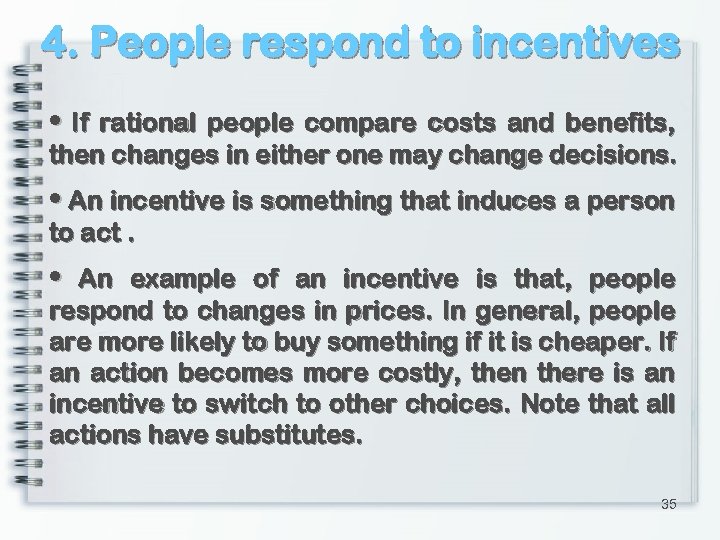 4. People respond to incentives

• If rational people compare costs and benefits, then changes in either one may change decisions.

• An incentive is something that induces a person to act .

• An example of an incentive is that, people respond to changes in prices. In general, people are more likely to buy something if it is cheaper. If an action becomes more costly, then there is an incentive to switch to other choices. Note that all actions have substitutes.

35